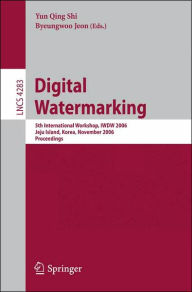 Yun Qing Shi
Byeungwoo Jeon (Eds.)

LNCS 4283

Digital Watermarking

5th International Workshop, IWDW 2006
Jeju Island, Korea, November 2006
Proceedings

Springer